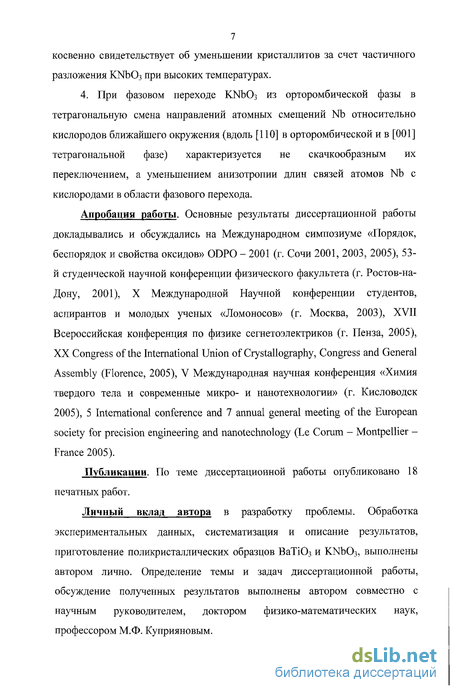 7

косвенно свидетельствует об уменьшении кристаллитов за счет частичного разложения $KNbO_3$ при высоких температурах.

4. При фазовом переходе $KNbO_3$ из орторомбической фазы в тетрагональную смена направлений атомных смещений Nb относительно кислородов ближайшего окружения (вдоль [110] в орторомбической и в [001] тетрагональной фазе) характеризуется не скачкообразным их переключением, а уменьшением анизотропии длин связей атомов Nb с кислородами в области фазового перехода.

Апробация работы. Основные результаты диссертационной работы докладывались и обсуждались на Международном симпозиуме «Порядок, беспорядок и свойства оксидов» ODPO – 2001 (г. Сочи 2001, 2003, 2005), 53-й студенческой научной конференции физического факультета (г. Ростов-на-Дону, 2001), X Международной Научной конференции студентов, аспирантов и молодых ученых «Ломоносов» (г. Москва, 2003), XVII Всероссийская конференция по физике сегнетоэлектриков (г. Пенза, 2005), XX Congress of the International Union of Crystallography, Congress and General Assembly (Florence, 2005), V Международная научная конференция «Химия твердого тела и современные микро- и нанотехнологии» (г. Кисловодск 2005), 5 International conference and 7 annual general meeting of the European society for precision engineering and nanotechnology (Le Corum – Montpellier – France 2005).

Публикации. По теме диссертационной работы опубликовано 18 печатных работ.

Личный вклад автора в разработку проблемы. Обработка экспериментальных данных, систематизация и описание результатов, приготовление поликристаллических образцов $BaTiO_3$ и $KNbO_3$, выполнены автором лично. Определение темы и задач диссертационной работы, обсуждение полученных результатов выполнены автором совместно с научным руководителем, доктором физико-математических наук, профессором М.Ф. Куприяновым.

dsLib.net
библиотека диссертаций